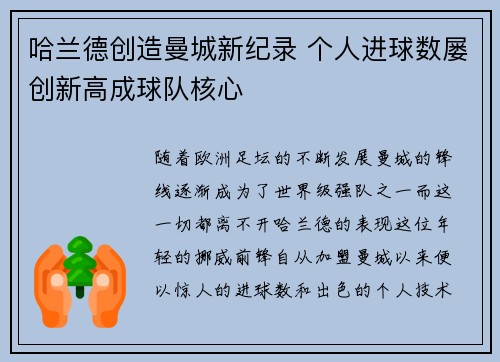 哈兰德创造曼城新纪录 个人进球数屡创新高成球队核心

随着欧洲足坛的不断发展曼城的锋线逐渐成为了世界级强队之一而这一切都离不开哈兰德的表现这位年轻的挪威前锋自从加盟曼城以来便以惊人的进球数和出色的个人技术